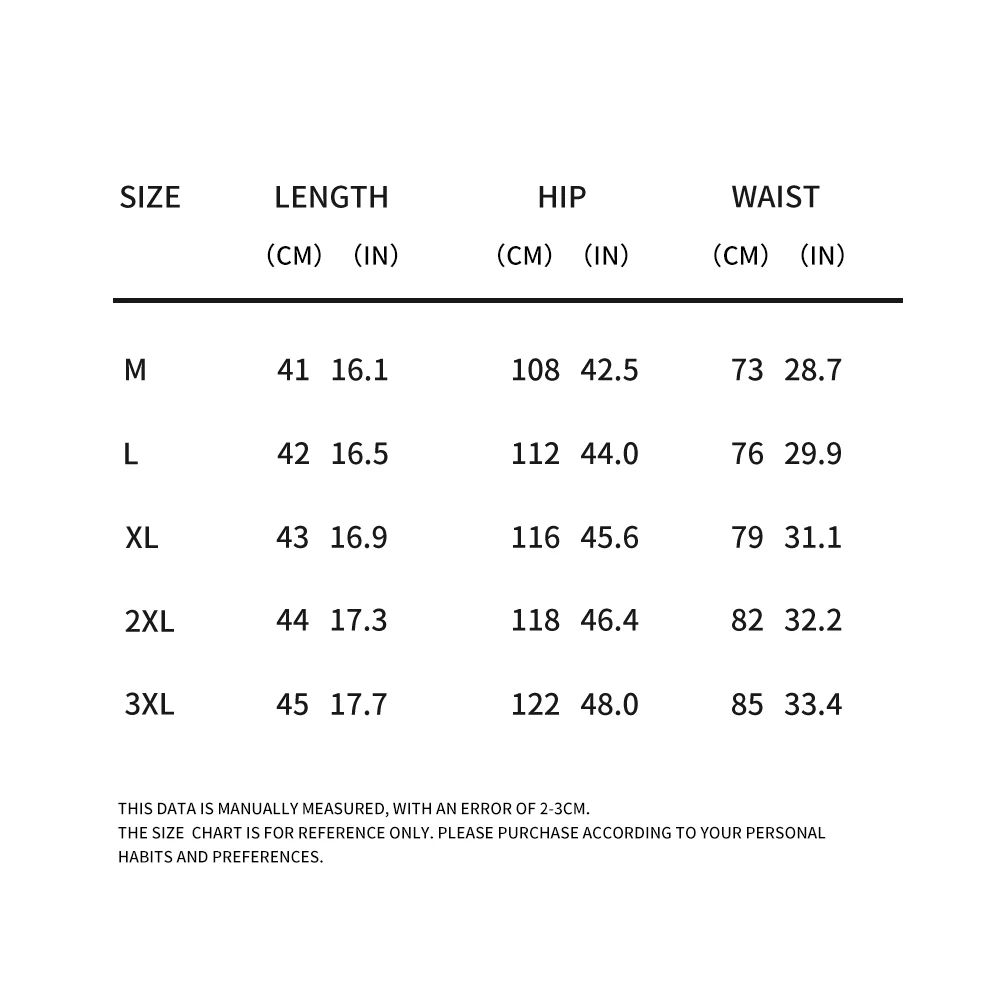 | SIZE | LENGTH (CM) | LENGTH (IN) | HIP (CM) | HIP (IN) | WAIST (CM) | WAIST (IN) |
|---|---|---|---|---|---|---|
| M | 41 | 16.1 | 108 | 42.5 | 73 | 28.7 |
| L | 42 | 16.5 | 112 | 44.0 | 76 | 29.9 |
| XL | 43 | 16.9 | 116 | 45.6 | 79 | 31.1 |
| 2XL | 44 | 17.3 | 118 | 46.4 | 82 | 32.2 |
| 3XL | 45 | 17.7 | 122 | 48.0 | 85 | 33.4 |

THIS DATA IS MANUALLY MEASURED, WITH AN ERROR OF 2-3CM.
THE SIZE CHART IS FOR REFERENCE ONLY. PLEASE PURCHASE ACCORDING TO YOUR PERSONAL HABITS AND PREFERENCES.